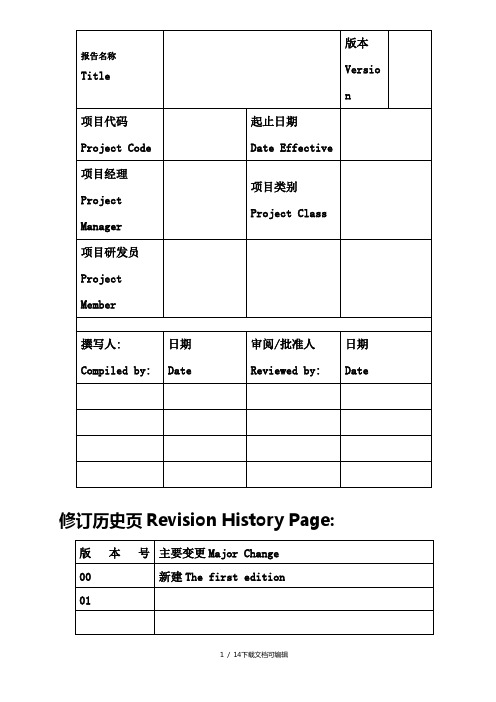 | 报告名称 Title | | | 版本 Version | |
|---|---|---|---|---|
| 项目代码 Project Code | | 起止日期 Date Effective | | |
| 项目经理 Project Manager | | 项目类别 Project Class | | |
| 项目研发员 Project Member | | | | |
| | | | | |
| 撰写人: Compiled by: | 日期 Date | 审阅/批准人 Reviewed by: | 日期 Date | |
| | | | | |
| | | | | |
| | | | | |
| | | | | |

修订历史页 Revision History Page:

| 版 本 号 | 主要变更 Major Change |
|---|---|
| 00 | 新建 The first edition |
| 01 | |
| | |

1 / 14下载文档可编辑